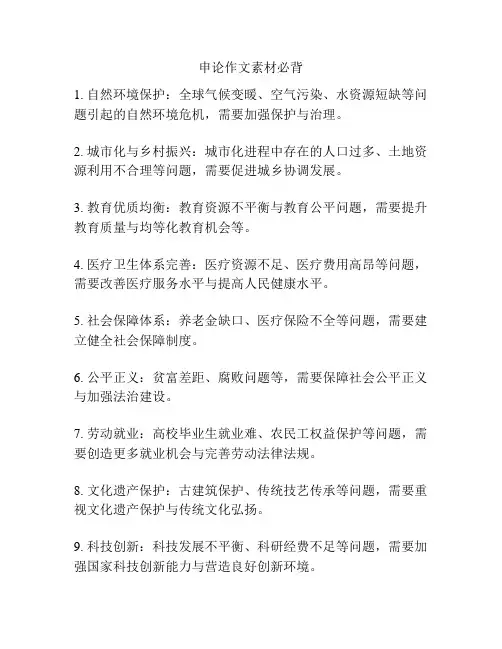 申论作文素材必背

1. 自然环境保护：全球气候变暖、空气污染、水资源短缺等问题引起的自然环境危机，需要加强保护与治理。

2. 城市化与乡村振兴：城市化进程中存在的人口过多、土地资源利用不合理等问题，需要促进城乡协调发展。

3. 教育优质均衡：教育资源不平衡与教育公平问题，需要提升教育质量与均等化教育机会等。

4. 医疗卫生体系完善：医疗资源不足、医疗费用高昂等问题，需要改善医疗服务水平与提高人民健康水平。

5. 社会保障体系：养老金缺口、医疗保险不全等问题，需要建立健全社会保障制度。

6. 公平正义：贫富差距、腐败问题等，需要保障社会公平正义与加强法治建设。

7. 劳动就业：高校毕业生就业难、农民工权益保护等问题，需要创造更多就业机会与完善劳动法律法规。

8. 文化遗产保护：古建筑保护、传统技艺传承等问题，需要重视文化遗产保护与传统文化弘扬。

9. 科技创新：科技发展不平衡、科研经费不足等问题，需要加强国家科技创新能力与营造良好创新环境。